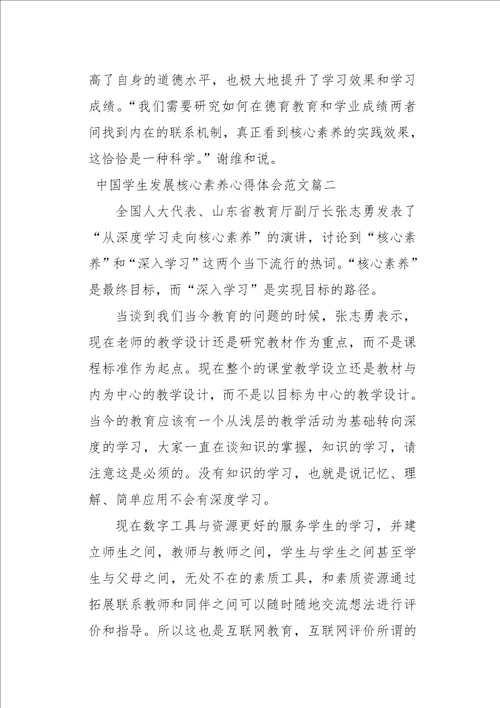 高了自身的道德水平，也极大地提升了学习效果和学习成绩。“我们需要研究如何在德育教育和学业成绩两者间找到内在的联系机制，真正看到核心素养的实践效果，这恰恰是一种科学。”谢维和说。

中国学生发展核心素养心得体会范文篇二

全国人大代表、山东省教育厅副厅长张志勇发表了“从深度学习走向核心素养”的演讲，讨论到“核心素养”和“深入学习”这两个当下流行的热词。“核心素养”是最终目标，而“深入学习”是实现目标的路径。

当谈到我们当今教育的问题的时候，张志勇表示，现在老师的教学设计还是研究教材作为重点，而不是课程标准作为起点。现在整个的课堂教学设立还是教材与内为中心的教学设计，而不是以目标为中心的教学设计。当今的教育应该有一个从浅层的教学活动为基础转向深度的学习，大家一直在谈知识的掌握，知识的学习，请注意这是必须的。没有知识的学习，也就是说记忆、理解、简单应用不会有深度学习。

现在数字工具与资源更好的服务学生的学习，并建立师生之间，教师与教师之间，学生与学生之间甚至学生与父母之间，无处不在的素质工具，和素质资源通过拓展联系教师和同伴之间可以随时随地交流想法进行评价和指导。所以这也是互联网教育，互联网评价所谓的